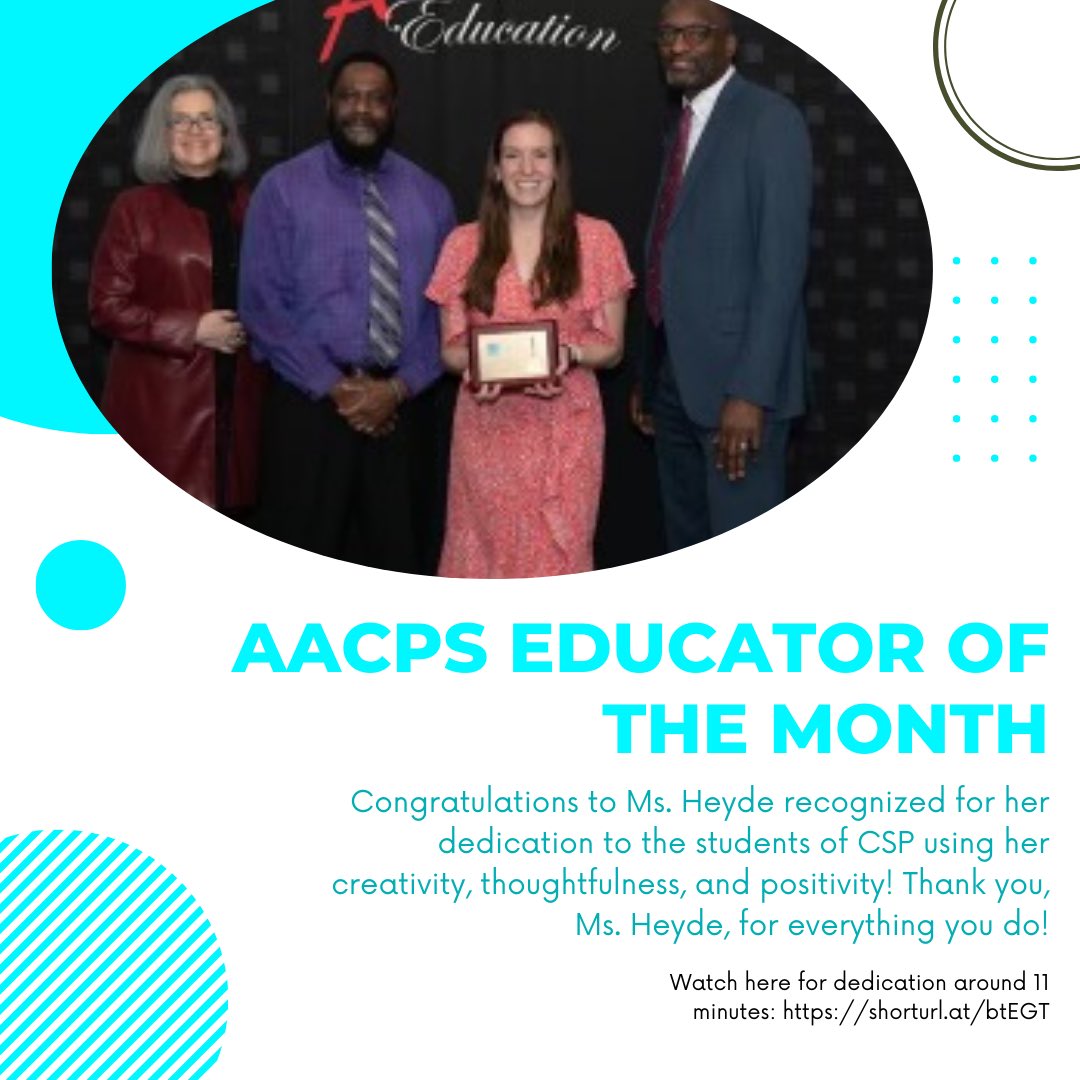 Education

AACPS EDUCATOR OF THE MONTH

Congratulations to Ms. Heyde recognized for her dedication to the students of CSP using her creativity, thoughtfulness, and positivity! Thank you, Ms. Heyde, for everything you do!

Watch here for dedication around 11 minutes: https://shorturl.at/btEGT